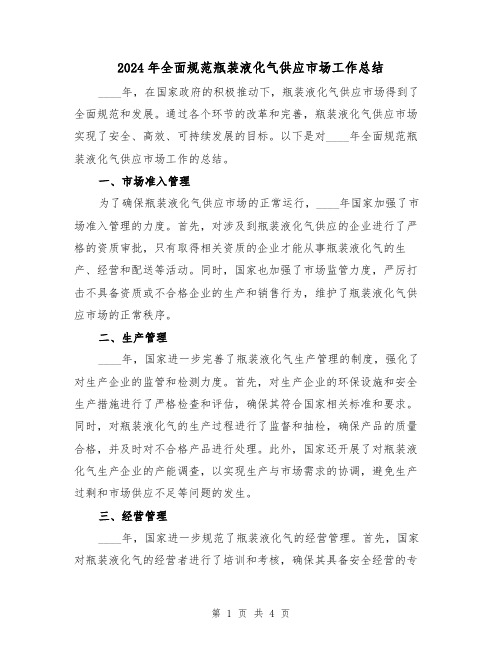 2024年全面规范瓶装液化气供应市场工作总结

____年，在国家政府的积极推动下，瓶装液化气供应市场得到了全面规范和发展。通过各个环节的改革和完善，瓶装液化气供应市场实现了安全、高效、可持续发展的目标。以下是对____年全面规范瓶装液化气供应市场工作的总结。

一、市场准入管理

为了确保瓶装液化气供应市场的正常运行，____年国家加强了市场准入管理的力度。首先，对涉及到瓶装液化气供应的企业进行了严格的资质审批，只有取得相关资质的企业才能从事瓶装液化气的生产、经营和配送等活动。同时，国家也加强了市场监管力度，严厉打击不具备资质或不合格企业的生产和销售行为，维护了瓶装液化气供应市场的正常秩序。

二、生产管理

____年，国家进一步完善了瓶装液化气生产管理的制度，强化了对生产企业的监管和检测力度。首先，对生产企业的环保设施和安全生产措施进行了严格检查和评估，确保其符合国家相关标准和要求。同时，对瓶装液化气的生产过程进行了监督和抽检，确保产品的质量合格，并及时对不合格产品进行处理。此外，国家还开展了对瓶装液化气生产企业的产能调查，以实现生产与市场需求的协调，避免生产过剩和市场供应不足等问题的发生。

三、经营管理

____年，国家进一步规范了瓶装液化气的经营管理。首先，国家对瓶装液化气的经营者进行了培训和考核，确保其具备安全经营的专

第 1 页 共 4 页